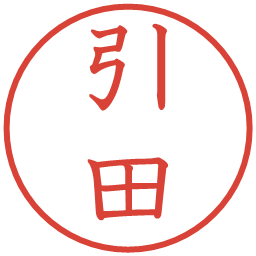 引田